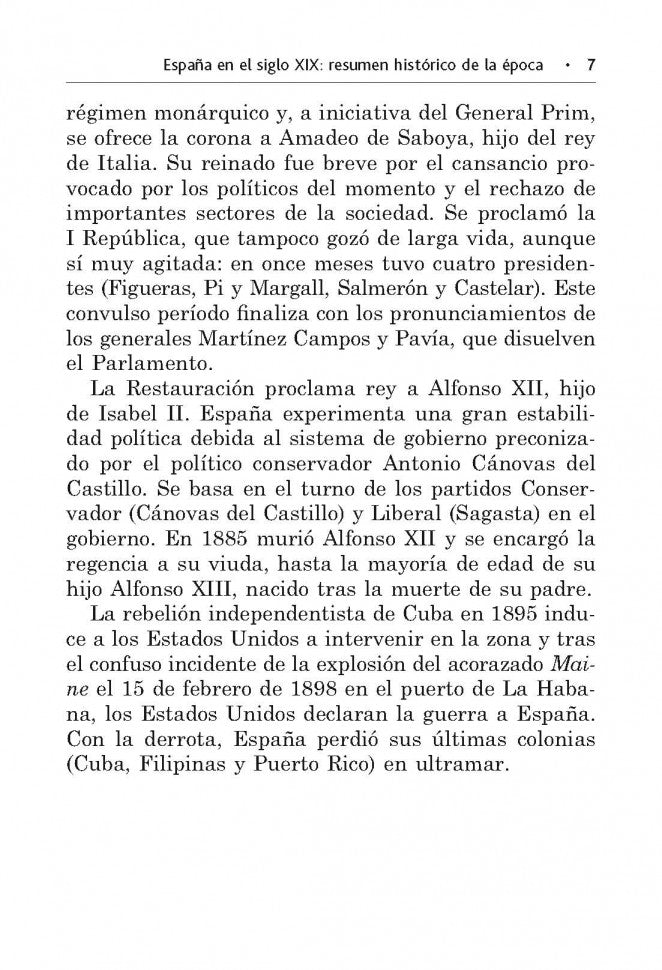 España en el siglo XIX: resumen histórico de la época • 7

régimen monárquico y, a iniciativa del General Prim, se ofrece la corona a Amadeo de Saboya, hijo del rey de Italia. Su reinado fue breve por el cansancio provocado por los políticos del momento y el rechazo de importantes sectores de la sociedad. Se proclamó la I República, que tampoco gozó de larga vida, aunque sí muy agitada: en once meses tuvo cuatro presidentes (Figueras, Pi y Margall, Salmerón y Castelar). Este convulso período finaliza con los pronunciamientos de los generales Martínez Campos y Pavía, que disuelven el Parlamento.

La Restauración proclama rey a Alfonso XII, hijo de Isabel II. España experimenta una gran estabilidad política debida al sistema de gobierno preconizado por el político conservador Antonio Cánovas del Castillo. Se basa en el turno de los partidos Conservador (Cánovas del Castillo) y Liberal (Sagasta) en el gobierno. En 1885 murió Alfonso XII y se encargó la regencia a su viuda, hasta la mayoría de edad de su hijo Alfonso XIII, nacido tras la muerte de su padre.

La rebelión independentista de Cuba en 1895 induce a los Estados Unidos a intervenir en la zona y tras el confuso incidente de la explosión del acorazado Maine el 15 de febrero de 1898 en el puerto de La Habana, los Estados Unidos declaran la guerra a España. Con la derrota, España perdió sus últimas colonias (Cuba, Filipinas y Puerto Rico) en ultramar.